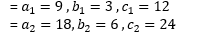 $= a_1 = 9 , b_1 = 3 , c_1 = 12$
$= a_2 = 18, b_2 = 6 , c_2 = 24$